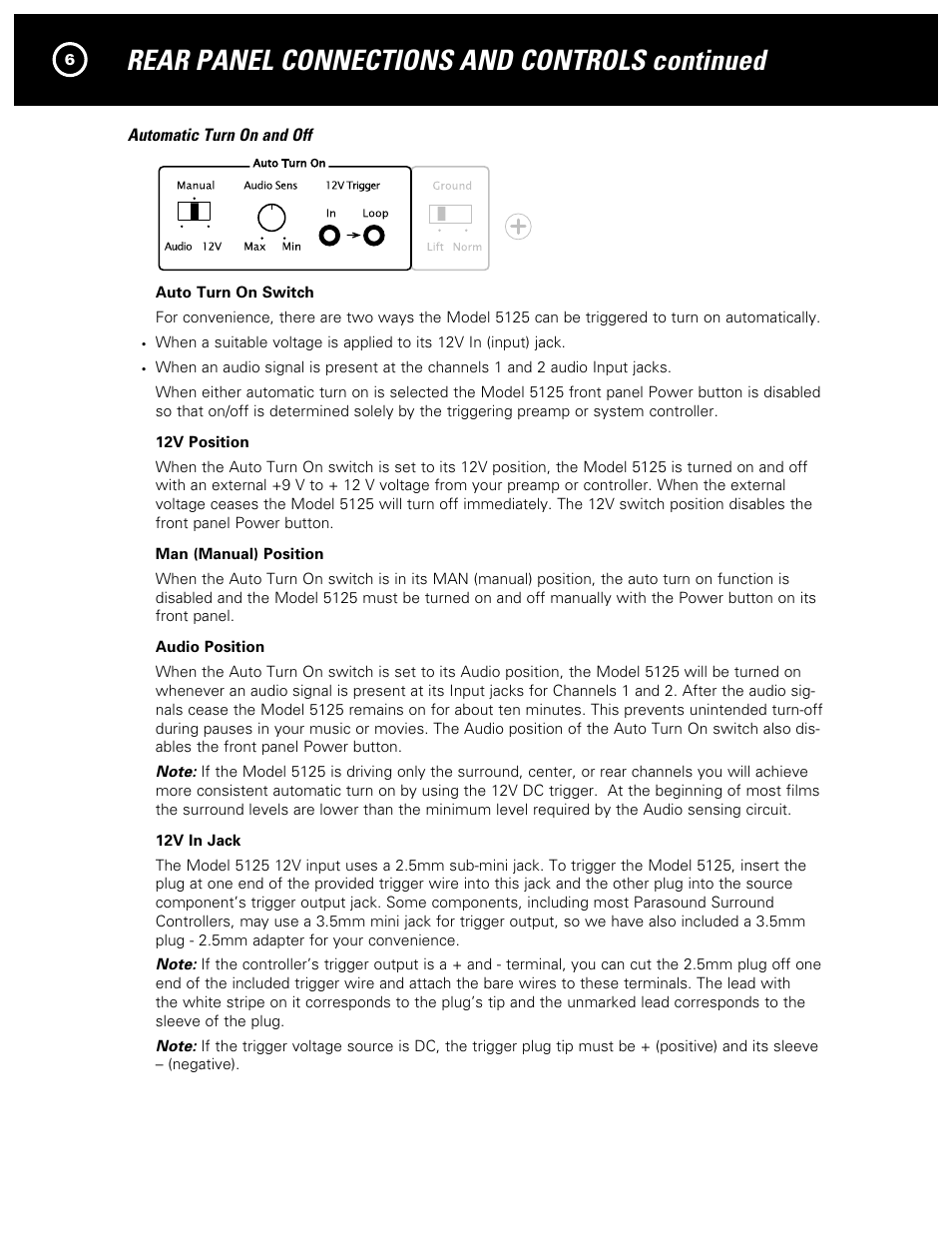 6

REAR PANEL CONNECTIONS AND CONTROLS continued

Automatic Turn On and Off

Auto Turn On
Manual
Audio 12V
Audio Sens
Max Min
12V Trigger
In Loop
Ground
Lift Norm

Auto Turn On Switch

For convenience, there are two ways the Model 5125 can be triggered to turn on automatically.

• When a suitable voltage is applied to its 12V In (input) jack.
• When an audio signal is present at the channels 1 and 2 audio Input jacks.

When either automatic turn on is selected the Model 5125 front panel Power button is disabled so that on/off is determined solely by the triggering preamp or system controller.

12V Position

When the Auto Turn On switch is set to its 12V position, the Model 5125 is turned on and off with an external +9 V to + 12 V voltage from your preamp or controller. When the external voltage ceases the Model 5125 will turn off immediately. The 12V switch position disables the front panel Power button.

Man (Manual) Position

When the Auto Turn On switch is in its MAN (manual) position, the auto turn on function is disabled and the Model 5125 must be turned on and off manually with the Power button on its front panel.

Audio Position

When the Auto Turn On switch is set to its Audio position, the Model 5125 will be turned on whenever an audio signal is present at its Input jacks for Channels 1 and 2. After the audio signals cease the Model 5125 remains on for about ten minutes. This prevents unintended turn-off during pauses in your music or movies. The Audio position of the Auto Turn On switch also disables the front panel Power button.

Note: If the Model 5125 is driving only the surround, center, or rear channels you will achieve more consistent automatic turn on by using the 12V DC trigger. At the beginning of most films the surround levels are lower than the minimum level required by the Audio sensing circuit.

12V In Jack

The Model 5125 12V input uses a 2.5mm sub-mini jack. To trigger the Model 5125, insert the plug at one end of the provided trigger wire into this jack and the other plug into the source component's trigger output jack. Some components, including most Parasound Surround Controllers, may use a 3.5mm mini jack for trigger output, so we have also included a 3.5mm plug - 2.5mm adapter for your convenience.

Note: If the controller's trigger output is a + and - terminal, you can cut the 2.5mm plug off one end of the included trigger wire and attach the bare wires to these terminals. The lead with the white stripe on it corresponds to the plug's tip and the unmarked lead corresponds to the sleeve of the plug.

Note: If the trigger voltage source is DC, the trigger plug tip must be + (positive) and its sleeve – (negative).